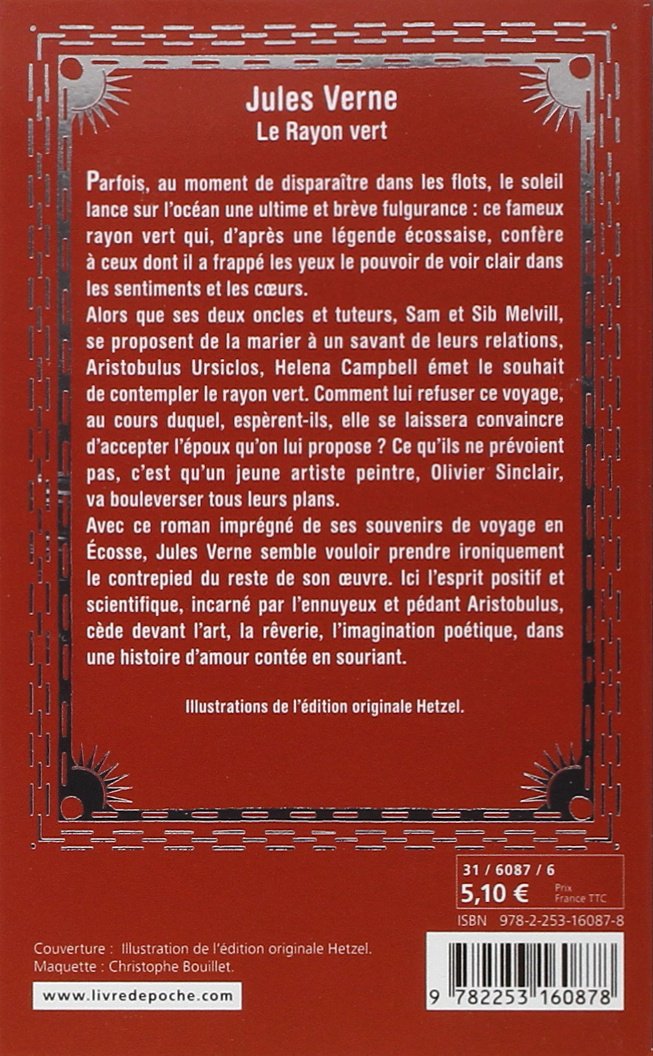 Jules Verne
Le Rayon vert

Parfois, au moment de disparaître dans les flots, le soleil lance sur l'océan une ultime et brève fulgurance : ce fameux rayon vert qui, d'après une légende écossaise, confère à ceux dont il a frappé les yeux le pouvoir de voir clair dans les sentiments et les cœurs.

Alors que ses deux oncles et tuteurs, Sam et Sib Melvill, se proposent de la marier à un savant de leurs relations, Aristobulus Ursiclos, Helena Campbell émet le souhait de contempler le rayon vert. Comment lui refuser ce voyage, au cours duquel, espèrent-ils, elle se laissera convaincre d'accepter l'époux qu'on lui propose ? Ce qu'ils ne prévoient pas, c'est qu'un jeune artiste peintre, Olivier Sinclair, va bouleverser tous leurs plans.

Avec ce roman imprégné de ses souvenirs de voyage en Écosse, Jules Verne semble vouloir prendre ironiquement le contrepied du reste de son œuvre. Ici l'esprit positif et scientifique, incarné par l'ennuyeux et pédant Aristobulus, cède devant l'art, la rêverie, l'imagination poétique, dans une histoire d'amour contée en souriant.

Illustrations de l'édition originale Hetzel.

31 / 6087 / 6
5,10 € Prix France TTC

ISBN 978-2-253-16087-8

Couverture : Illustration de l'édition originale Hetzel.
Maquette : Christophe Bouillet.

www.livredepoche.com

9 782253 160878